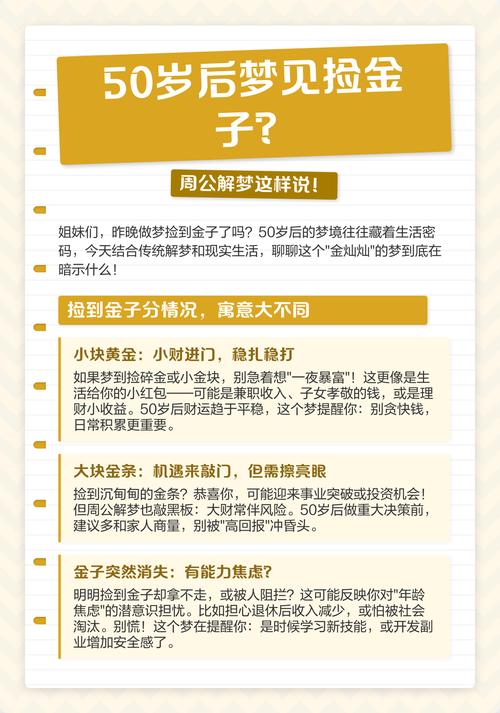 50岁后梦见捡金子？

周公解梦这样说！

姐妹们，昨晚做梦捡到金子了吗？50岁后的梦境往往藏着生活密码，今天结合传统解梦和现实生活，聊聊这个"金灿灿"的梦到底在暗示什么！

捡到金子分情况，寓意大不同

小块黄金：小财进门，稳扎稳打

如果梦到捡碎金或小金块，别急着想"一夜暴富"！这更像是生活给你的小红包——可能是兼职收入、子女孝敬的钱，或是理财小收益。50岁后财运趋于平稳，这个梦提醒你：别贪快钱，日常积累更重要。

大块金条：机遇来敲门，但需擦亮眼

捡到沉甸甸的金条？恭喜你，可能迎来事业突破或投资机会！但周公解梦也敲黑板：大财常伴风险。50岁后做重大决策前，建议多和家人商量，别被"高回报"冲昏头。

金子突然消失：有能力焦虑？

明明捡到金子却拿不走，或被人阻拦？这可能反映你对"年龄焦虑"的潜意识担忧。比如担心退休后收入减少，或怕被社会淘汰。别慌！这个梦在提醒你：是时候学习新技能，或开发副业增加安全感了。